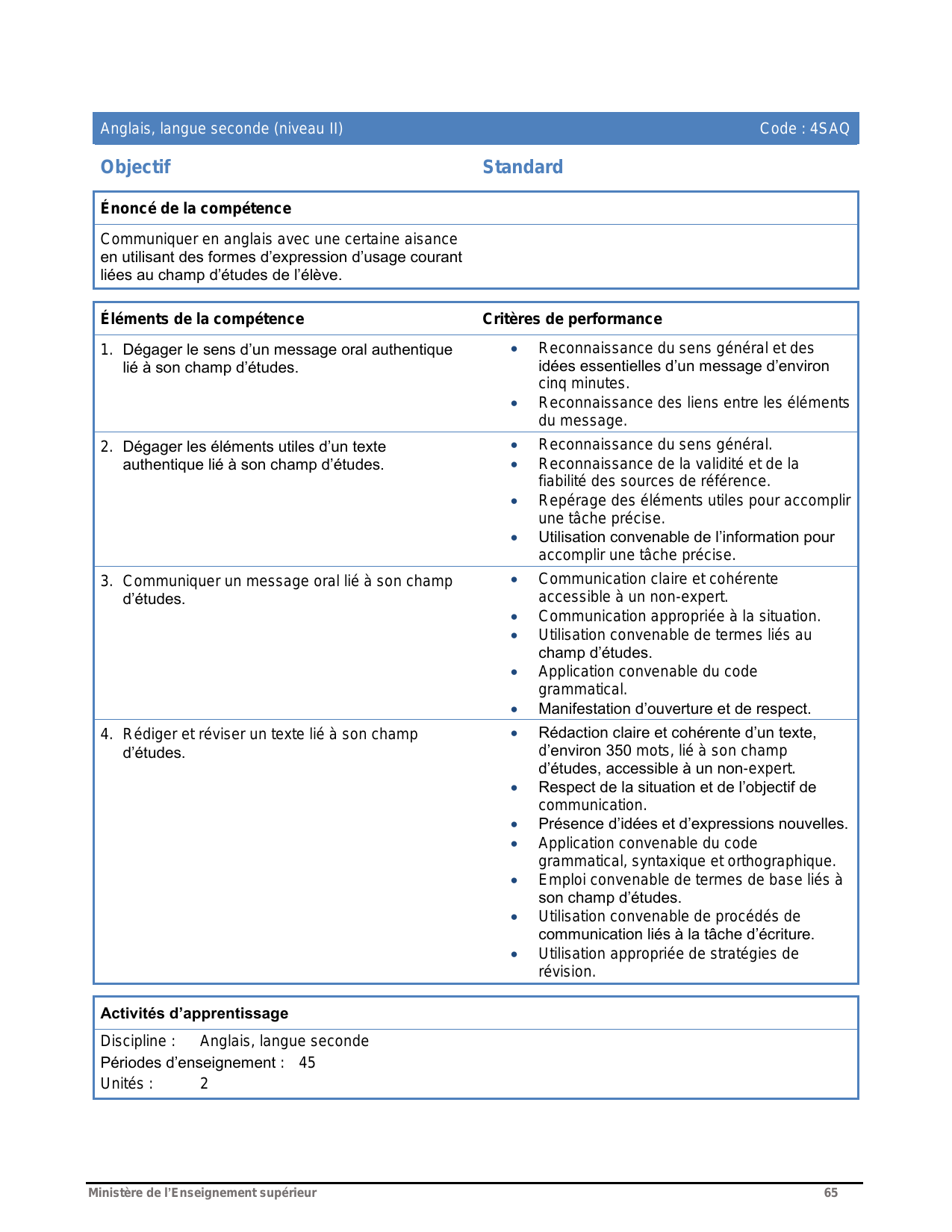 Anglais, langue seconde (niveau II) Code : 4SAQ

Objectif Standard

Énoncé de la compétence

Communiquer en anglais avec une certaine aisance en utilisant des formes d'expression d'usage courant liées au champ d'études de l'élève.

| Éléments de la compétence | Critères de performance |
|---|---|
| 1. Dégager le sens d'un message oral authentique lié à son champ d'études. | • Reconnaissance du sens général et des idées essentielles d'un message d'environ cinq minutes. • Reconnaissance des liens entre les éléments du message. |
| 2. Dégager les éléments utiles d'un texte authentique lié à son champ d'études. | • Reconnaissance du sens général. • Reconnaissance de la validité et de la fiabilité des sources de référence. • Repérage des éléments utiles pour accomplir une tâche précise. • Utilisation convenable de l'information pour accomplir une tâche précise. |
| 3. Communiquer un message oral lié à son champ d'études. | • Communication claire et cohérente accessible à un non-expert. • Communication appropriée à la situation. • Utilisation convenable de termes liés au champ d'études. • Application convenable du code grammatical. • Manifestation d'ouverture et de respect. |
| 4. Rédiger et réviser un texte lié à son champ d'études. | • Rédaction claire et cohérente d'un texte, d'environ 350 mots, lié à son champ d'études, accessible à un non-expert. • Respect de la situation et de l'objectif de communication. • Présence d'idées et d'expressions nouvelles. • Application convenable du code grammatical, syntaxique et orthographique. • Emploi convenable de termes de base liés à son champ d'études. • Utilisation convenable de procédés de communication liés à la tâche d'écriture. • Utilisation appropriée de stratégies de révision. |

Activités d'apprentissage

Discipline : Anglais, langue seconde
Périodes d'enseignement : 45
Unités : 2

Ministère de l'Enseignement supérieur 65